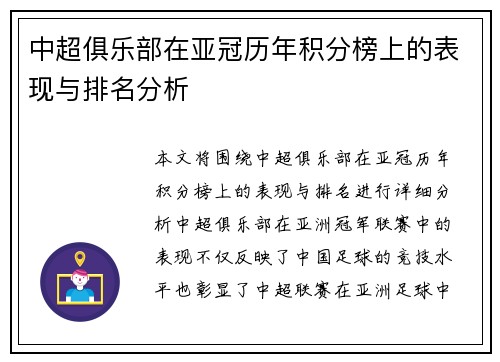 中超俱乐部在亚冠历年积分榜上的表现与排名分析

本文将围绕中超俱乐部在亚冠历年积分榜上的表现与排名进行详细分析中超俱乐部在亚洲冠军联赛中的表现不仅反映了中国足球的竞技水平也彰显了中超联赛在亚洲足球中